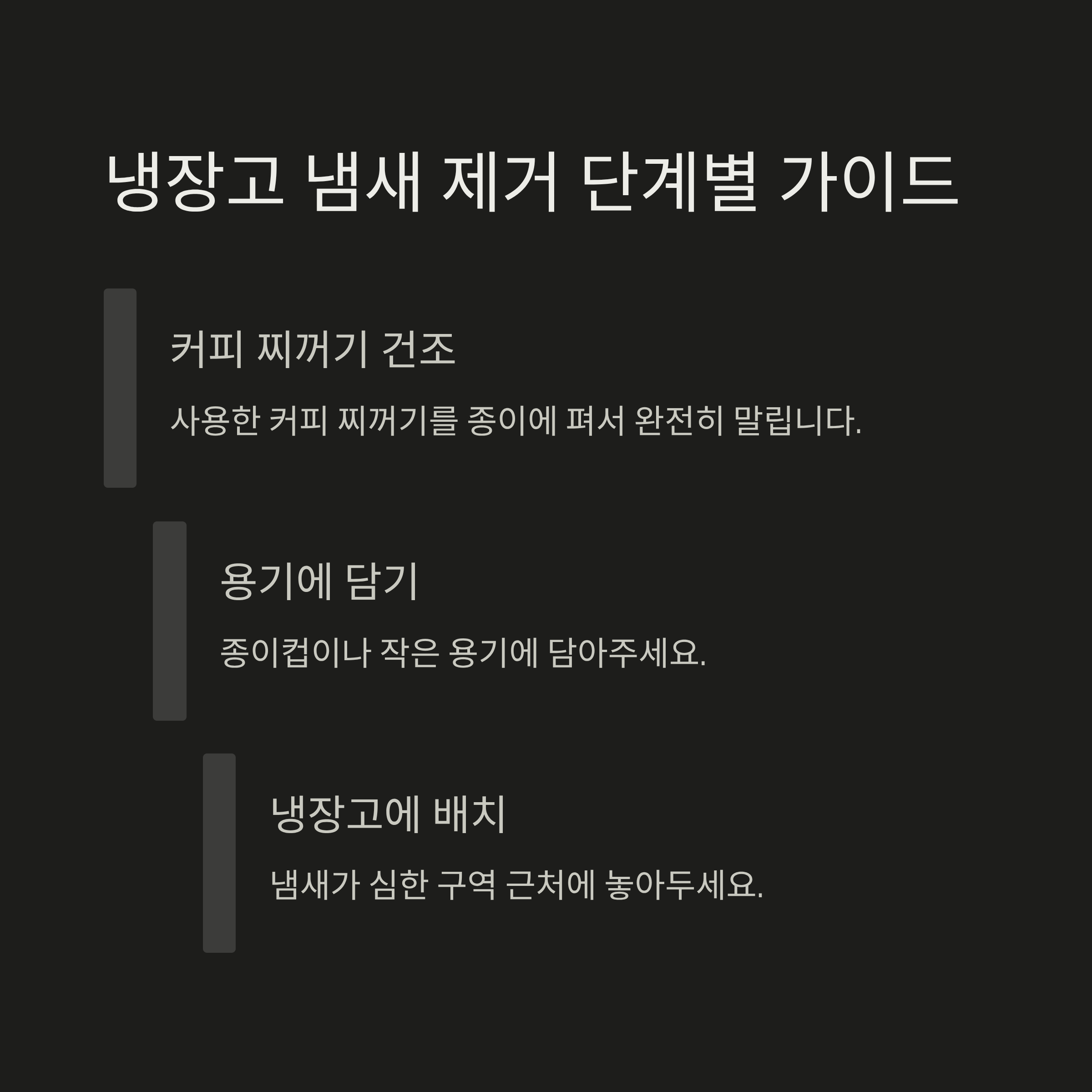 냉장고 냄새 제거 단계별 가이드

커피 찌꺼기 건조

사용한 커피 찌꺼기를 종이에 펴서 완전히 말립니다.

용기에 담기

종이컵이나 작은 용기에 담아주세요.

냉장고에 배치

냄새가 심한 구역 근처에 놓아두세요.